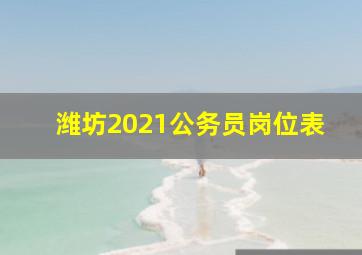 潍坊2021公务员岗位表